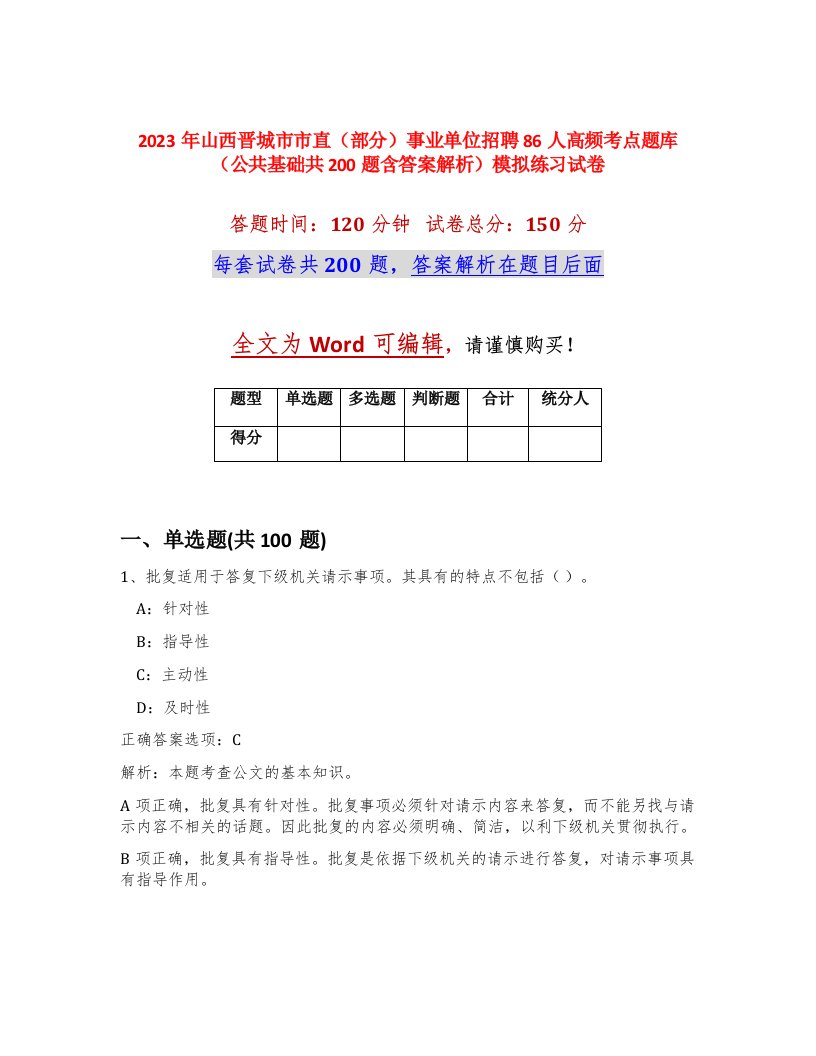 2023 年山西晋城市市直（部分）事业单位招聘 86 人高频考点题库（公共基础共 200 题含答案解析）模拟练习试卷

答题时间：120 分钟　试卷总分：150 分

每套试卷共 200 题，答案解析在题目后面

全文为 Word 可编辑，请谨慎购买！

| 题型 | 单选题 | 多选题 | 判断题 | 合计 | 统分人 |
|---|---|---|---|---|---|
| 得分 | | | | | |

一、单选题(共 100 题)

1、批复适用于答复下级机关请示事项。其具有的特点不包括（ ）。

A：针对性

B：指导性

C：主动性

D：及时性

正确答案选项：C

解析：本题考查公文的基本知识。

A 项正确，批复具有针对性。批复事项必须针对请示内容来答复，而不能另找与请示内容不相关的话题。因此批复的内容必须明确、简洁，以利下级机关贯彻执行。

B 项正确，批复具有指导性。批复是依据下级机关的请示进行答复，对请示事项具有指导作用。